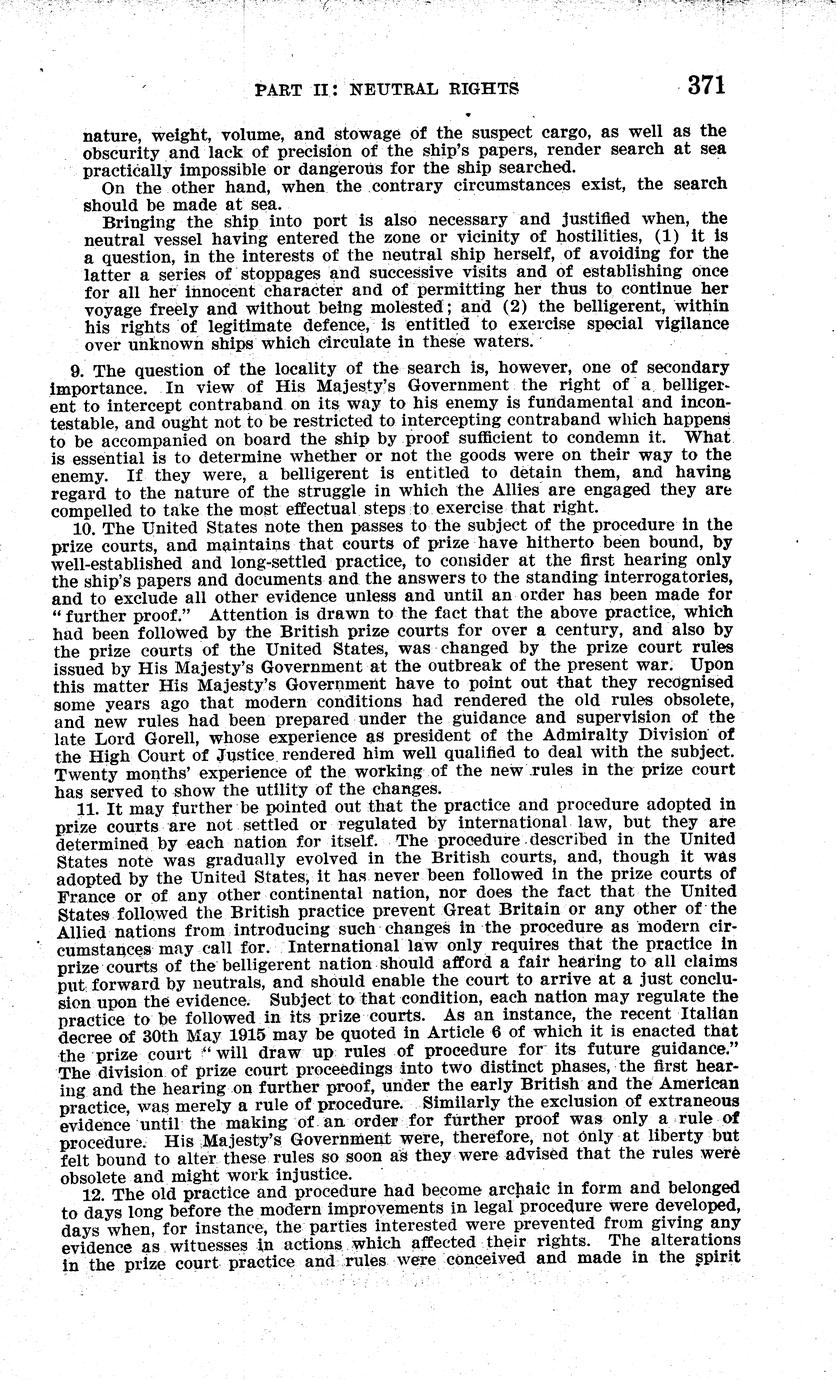 PART II: NEUTRAL RIGHTS 371

nature, weight, volume, and stowage of the suspect cargo, as well as the obscurity and lack of precision of the ship's papers, render search at sea practically impossible or dangerous for the ship searched.

On the other hand, when the contrary circumstances exist, the search should be made at sea.

Bringing the ship into port is also necessary and justified when, the neutral vessel having entered the zone or vicinity of hostilities, (1) it is a question, in the interests of the neutral ship herself, of avoiding for the latter a series of stoppages and successive visits and of establishing once for all her innocent character and of permitting her thus to continue her voyage freely and without being molested; and (2) the belligerent, within his rights of legitimate defence, is entitled to exercise special vigilance over unknown ships which circulate in these waters.

9. The question of the locality of the search is, however, one of secondary importance. In view of His Majesty's Government the right of a belligerent to intercept contraband on its way to his enemy is fundamental and incontestable, and ought not to be restricted to intercepting contraband which happens to be accompanied on board the ship by proof sufficient to condemn it. What is essential is to determine whether or not the goods were on their way to the enemy. If they were, a belligerent is entitled to detain them, and having regard to the nature of the struggle in which the Allies are engaged they are compelled to take the most effectual steps to exercise that right.

10. The United States note then passes to the subject of the procedure in the prize courts, and maintains that courts of prize have hitherto been bound, by well-established and long-settled practice, to consider at the first hearing only the ship's papers and documents and the answers to the standing interrogatories, and to exclude all other evidence unless and until an order has been made for "further proof." Attention is drawn to the fact that the above practice, which had been followed by the British prize courts for over a century, and also by the prize courts of the United States, was changed by the prize court rules issued by His Majesty's Government at the outbreak of the present war. Upon this matter His Majesty's Government have to point out that they recognised some years ago that modern conditions had rendered the old rules obsolete, and new rules had been prepared under the guidance and supervision of the late Lord Gorell, whose experience as president of the Admiralty Division of the High Court of Justice rendered him well qualified to deal with the subject. Twenty months' experience of the working of the new rules in the prize court has served to show the utility of the changes.

11. It may further be pointed out that the practice and procedure adopted in prize courts are not settled or regulated by international law, but they are determined by each nation for itself. The procedure described in the United States note was gradually evolved in the British courts, and, though it was adopted by the United States, it has never been followed in the prize courts of France or of any other continental nation, nor does the fact that the United States followed the British practice prevent Great Britain or any other of the Allied nations from introducing such changes in the procedure as modern circumstances may call for. International law only requires that the practice in prize courts of the belligerent nation should afford a fair hearing to all claims put forward by neutrals, and should enable the court to arrive at a just conclusion upon the evidence. Subject to that condition, each nation may regulate the practice to be followed in its prize courts. As an instance, the recent Italian decree of 30th May 1915 may be quoted in Article 6 of which it is enacted that the prize court "will draw up rules of procedure for its future guidance." The division of prize court proceedings into two distinct phases, the first hearing and the hearing on further proof, under the early British and the American practice, was merely a rule of procedure. Similarly the exclusion of extraneous evidence until the making of an order for further proof was only a rule of procedure. His Majesty's Government were, therefore, not only at liberty but felt bound to alter these rules so soon as they were advised that the rules were obsolete and might work injustice.

12. The old practice and procedure had become archaic in form and belonged to days long before the modern improvements in legal procedure were developed, days when, for instance, the parties interested were prevented from giving any evidence as witnesses in actions which affected their rights. The alterations in the prize court practice and rules were conceived and made in the spirit